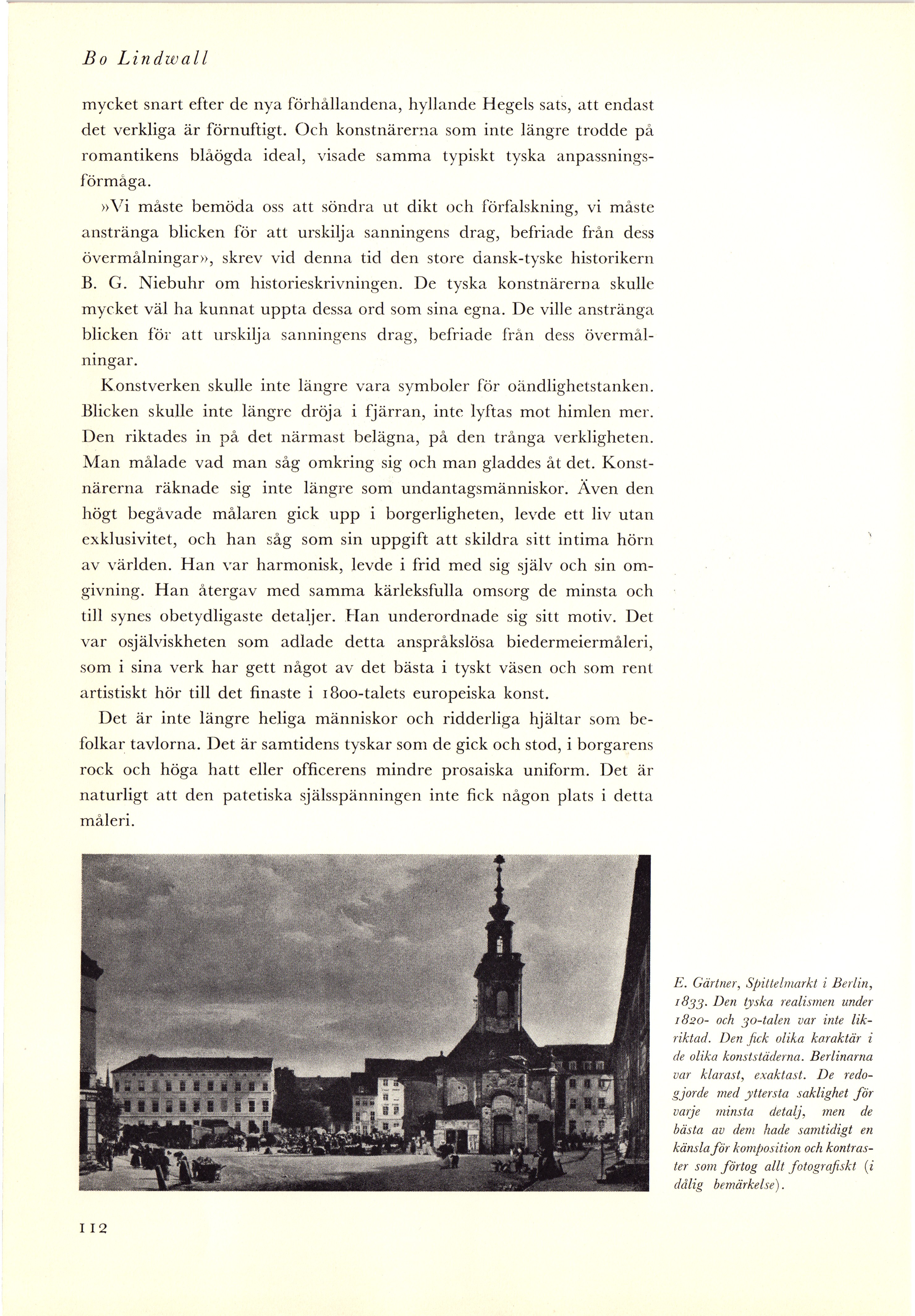 Bo Lindwall

mycket snart efter de nya förhållandena, hyllande Hegels sats, att endast det verkliga är förnuftigt. Och konstnärerna som inte längre trodde på romantikens blåögda ideal, visade samma typiskt tyska anpassningsförmåga.

»Vi måste bemöda oss att söndra ut dikt och förfalskning, vi måste anstränga blicken för att urskilja sanningens drag, befriade från dess övermålningar», skrev vid denna tid den store dansk-tyske historikern B. G. Niebuhr om historieskrivningen. De tyska konstnärerna skulle mycket väl ha kunnat uppta dessa ord som sina egna. De ville anstränga blicken för att urskilja sanningens drag, befriade från dess övermålningar.

Konstverken skulle inte längre vara symboler för oändlighetstanken. Blicken skulle inte längre dröja i fjärran, inte lyftas mot himlen mer. Den riktades in på det närmast belägna, på den trånga verkligheten. Man målade vad man såg omkring sig och man gladdes åt det. Konstnärerna räknade sig inte längre som undantagsmänniskor. Även den högt begåvade målaren gick upp i borgerligheten, levde ett liv utan exklusivitet, och han såg som sin uppgift att skildra sitt intima hörn av världen. Han var harmonisk, levde i frid med sig själv och sin omgivning. Han återgav med samma kärleksfulla omsorg de minsta och till synes obetydligaste detaljer. Han underordnade sig sitt motiv. Det var osjälviskheten som adlade detta anspråkslösa biedermeiermåleri, som i sina verk har gett något av det bästa i tyskt väsen och som rent artistiskt hör till det finaste i 1800-talets europeiska konst.

Det är inte längre heliga människor och ridderliga hjältar som befolkar tavlorna. Det är samtidens tyskar som de gick och stod, i borgarens rock och höga hatt eller officerens mindre prosaiska uniform. Det är naturligt att den patetiska själsspänningen inte fick någon plats i detta måleri.

E. Gärtner, Spittelmarkt i Berlin, 1833. Den tyska realismen under 1820- och 30-talen var inte likriktad. Den fick olika karaktär i de olika konststäderna. Berlinarna var klarast, exaktast. De redogjorde med yttersta saklighet för varje minsta detalj, men de bästa av dem hade samtidigt en känsla för komposition och kontraster som förtog allt fotografiskt (i dålig bemärkelse).

112